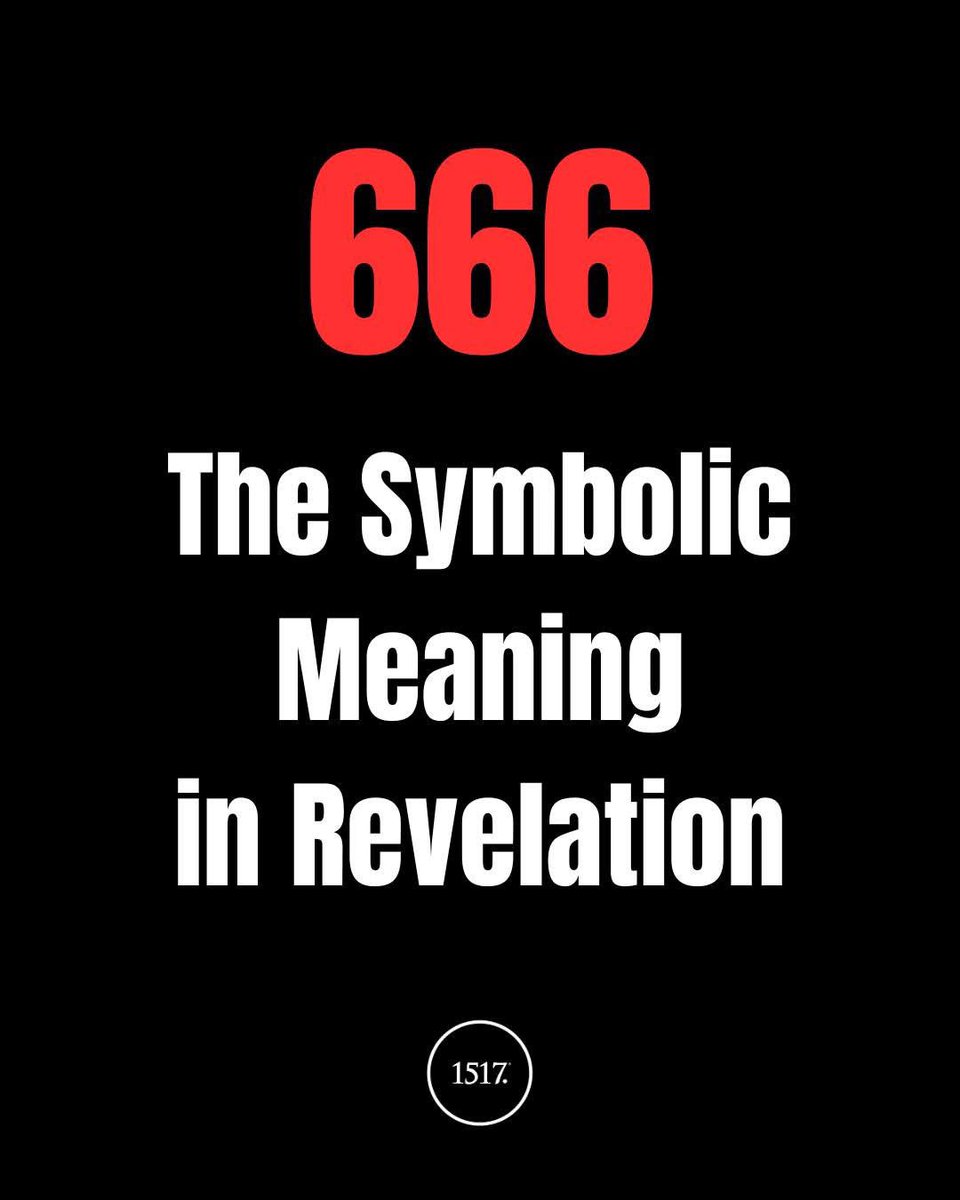 666

The Symbolic Meaning in Revelation

1517.